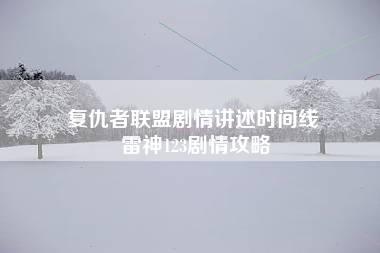 复仇者联盟剧情讲述时间线
雷神123剧情攻略